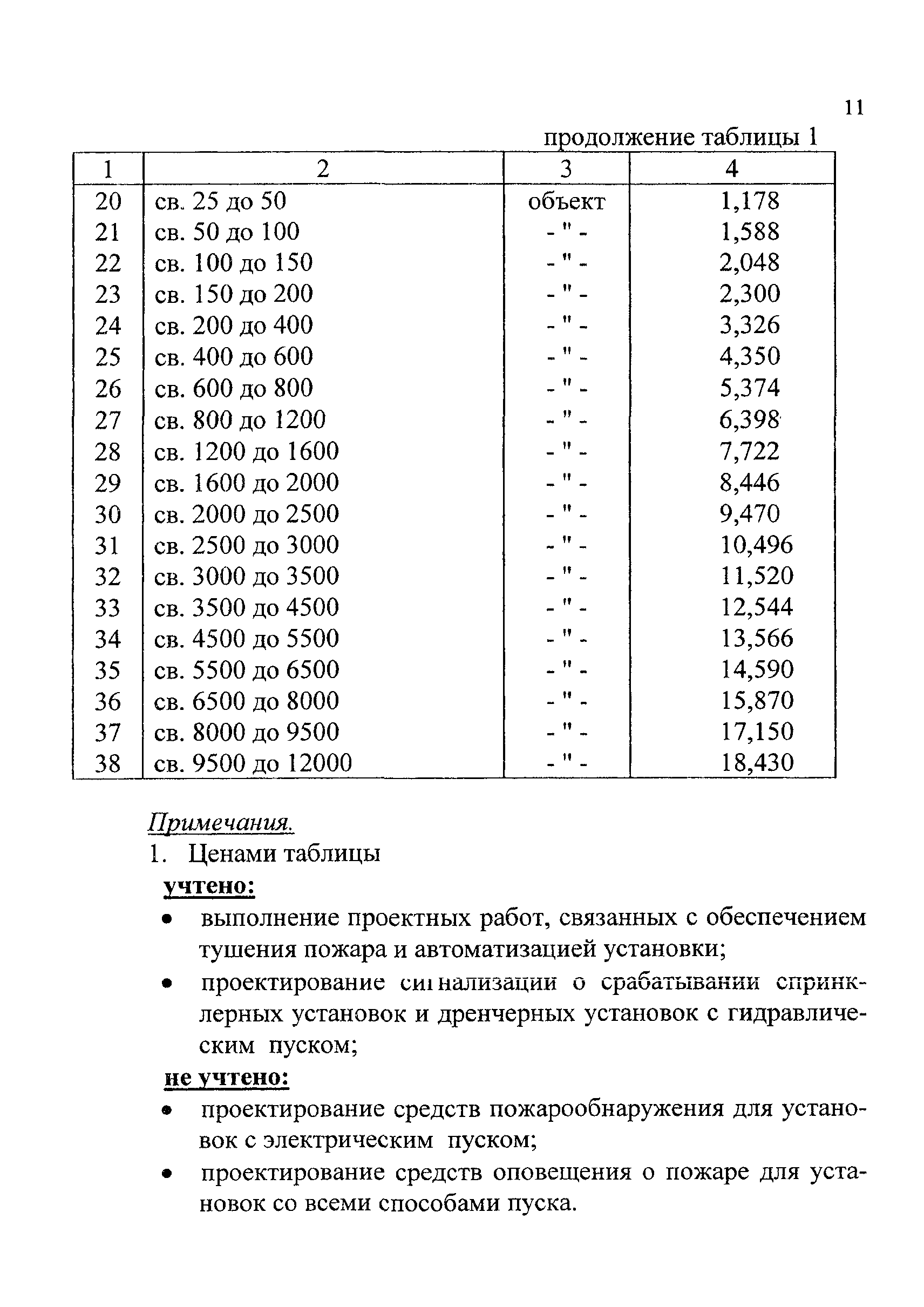 11

продолжение таблицы 1

| 1 | 2 | 3 | 4 |
|---|---|---|---|
| 20 | св. 25 до 50 | объект | 1,178 |
| 21 | св. 50 до 100 | - " - | 1,588 |
| 22 | св. 100 до 150 | - " - | 2,048 |
| 23 | св. 150 до 200 | - " - | 2,300 |
| 24 | св. 200 до 400 | - " - | 3,326 |
| 25 | св. 400 до 600 | - " - | 4,350 |
| 26 | св. 600 до 800 | - " - | 5,374 |
| 27 | св. 800 до 1200 | - " - | 6,398 |
| 28 | св. 1200 до 1600 | - " - | 7,722 |
| 29 | св. 1600 до 2000 | - " - | 8,446 |
| 30 | св. 2000 до 2500 | - " - | 9,470 |
| 31 | св. 2500 до 3000 | - " - | 10,496 |
| 32 | св. 3000 до 3500 | - " - | 11,520 |
| 33 | св. 3500 до 4500 | - " - | 12,544 |
| 34 | св. 4500 до 5500 | - " - | 13,566 |
| 35 | св. 5500 до 6500 | - " - | 14,590 |
| 36 | св. 6500 до 8000 | - " - | 15,870 |
| 37 | св. 8000 до 9500 | - " - | 17,150 |
| 38 | св. 9500 до 12000 | - " - | 18,430 |

Примечания.
1. Ценами таблицы
учтено:
• выполнение проектных работ, связанных с обеспечением тушения пожара и автоматизацией установки;
• проектирование сигнализации о срабатывании спринклерных установок и дренчерных установок с гидравлическим пуском;
не учтено:
• проектирование средств пожарообнаружения для установок с электрическим пуском;
• проектирование средств оповещения о пожаре для установок со всеми способами пуска.